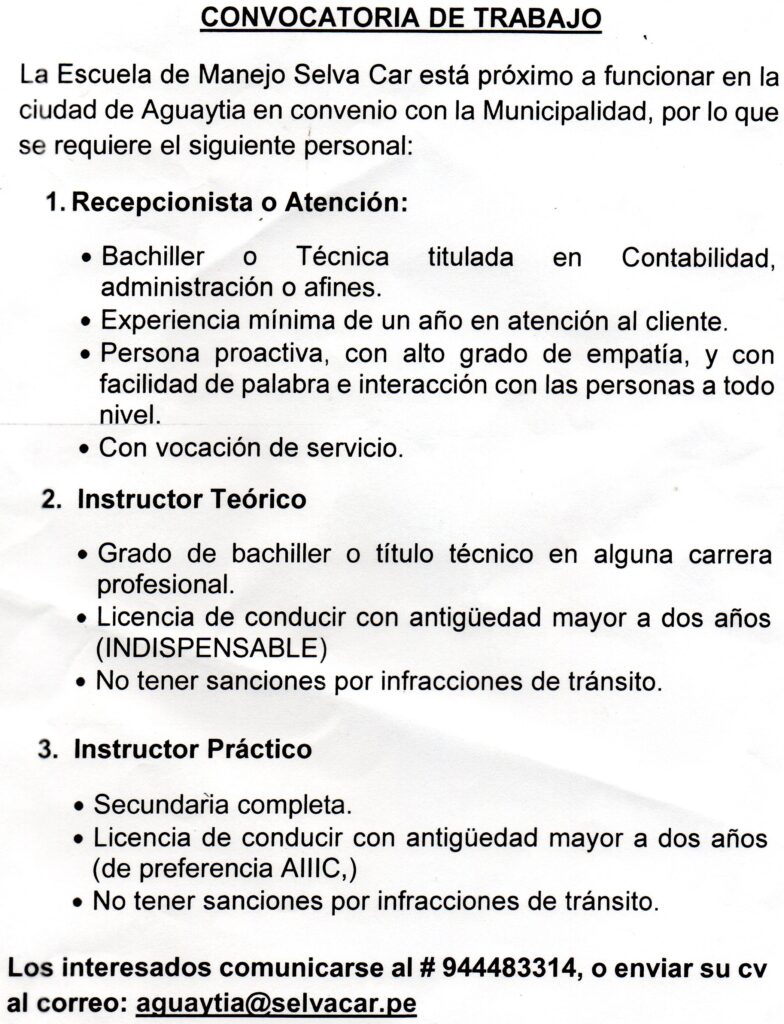 CONVOCATORIA DE TRABAJO

La Escuela de Manejo Selva Car está próximo a funcionar en la ciudad de Aguaytia en convenio con la Municipalidad, por lo que se requiere el siguiente personal:

1. Recepcionista o Atención:

• Bachiller o Técnica titulada en Contabilidad, administración o afines.
• Experiencia mínima de un año en atención al cliente.
• Persona proactiva, con alto grado de empatía, y con facilidad de palabra e interacción con las personas a todo nivel.
• Con vocación de servicio.

2. Instructor Teórico

• Grado de bachiller o título técnico en alguna carrera profesional.
• Licencia de conducir con antigüedad mayor a dos años (INDISPENSABLE)
• No tener sanciones por infracciones de tránsito.

3. Instructor Práctico

• Secundaria completa.
• Licencia de conducir con antigüedad mayor a dos años (de preferencia AIIIC,)
• No tener sanciones por infracciones de tránsito.

Los interesados comunicarse al # 944483314, o enviar su cv al correo: aguaytia@selvacar.pe